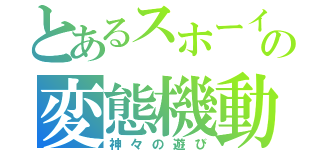 とあるスホーイの
変態機動
神々の遊び